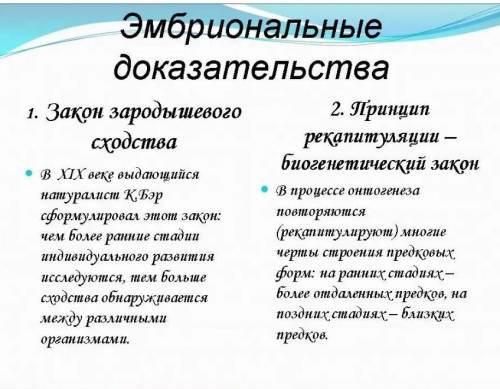 Эмбриональные доказательства

1. Закон зародышевого сходства

В XIX веке выдающийся натуралист К.Бэр сформулировал этот закон: чем более ранние стадии индивидуального развития исследуются, тем больше сходства обнаруживается между различными организмами.

2. Принцип рекапитуляции – биогенетический закон

В процессе онтогенеза повторяются (рекапитулируют) многие черты строения предковых форм: на ранних стадиях – более отдаленных предков, на поздних стадиях – близких предков.